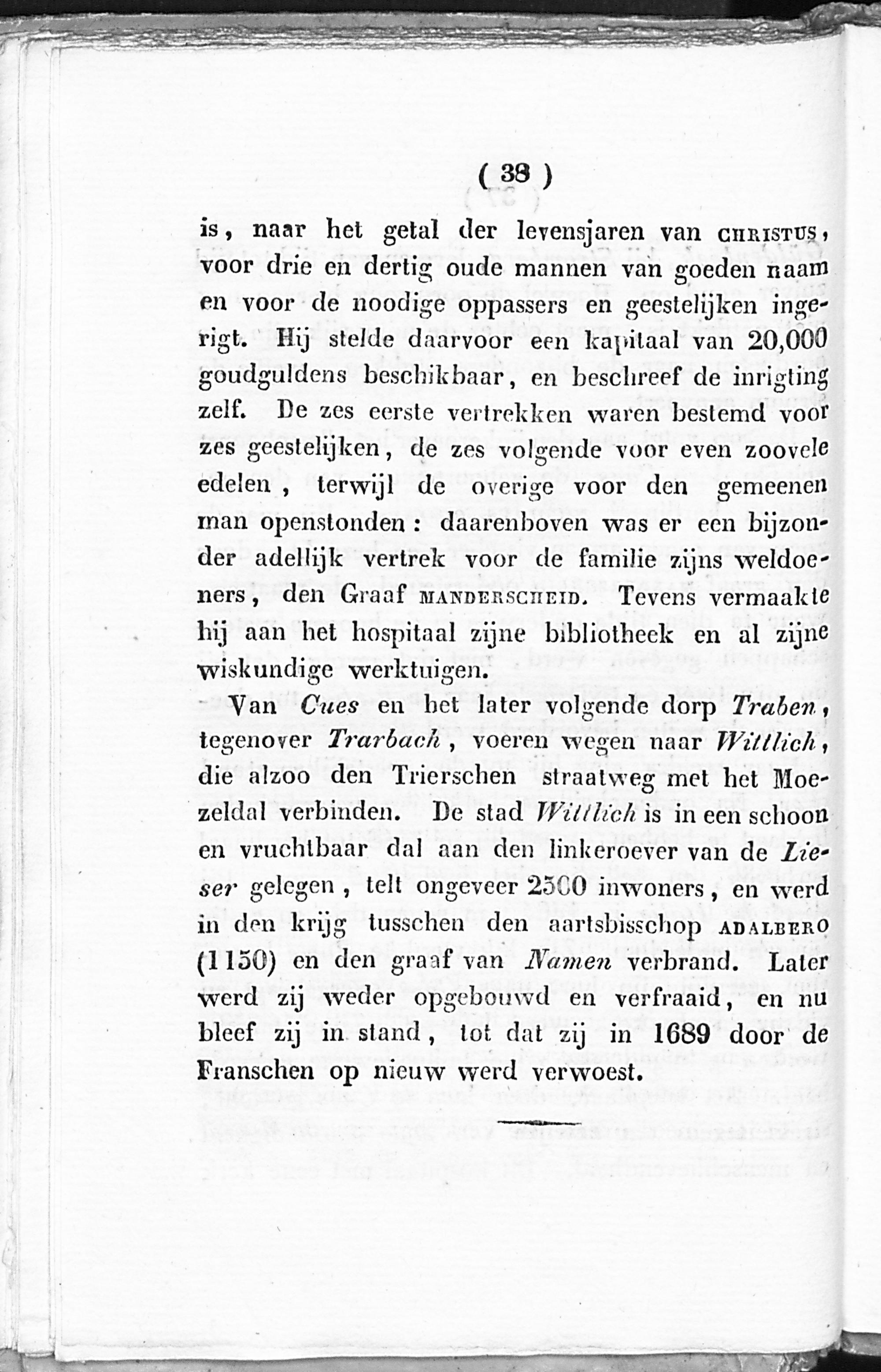 ( 38 )

is, naar het getal der levensjaren van CHRISTUS, voor drie en dertig oude mannen van goeden naam en voor de noodige oppassers en geestelijken ingerigt. Hij stelde daarvoor een kapitaal van 20,000 goudguldens beschikbaar, en beschreef de inrigting zelf. De zes eerste vertrekken waren bestemd voor zes geestelijken, de zes volgende voor even zoovele edelen, terwijl de overige voor den gemeenen man openstonden: daarenboven was er een bijzonder adellijk vertrek voor de familie zijns weldoeners, den Graaf MANDERSCHEID. Tevens vermaakte hij aan het hospitaal zijne bibliotheek en al zijne wiskundige werktuigen.

Van Cues en het later volgende dorp Traben, tegenover Trarbach, voeren wegen naar Wittlich, die alzoo den Trierschen straatweg met het Moezeldal verbinden. De stad Wittlich is in een schoon en vruchtbaar dal aan den linkeroever van de Lieser gelegen, telt ongeveer 2500 inwoners, en werd in den krijg tusschen den aartsbisschop ADALBERO (1150) en den graaf van Namen verbrand. Later werd zij weder opgebouwd en verfraaid, en nu bleef zij in stand, tot dat zij in 1689 door de Franschen op nieuw werd verwoest.